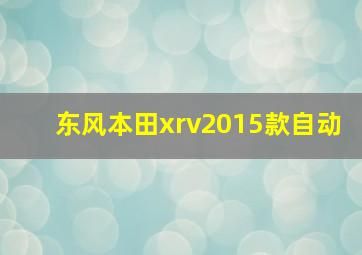 东风本田xrv2015款自动